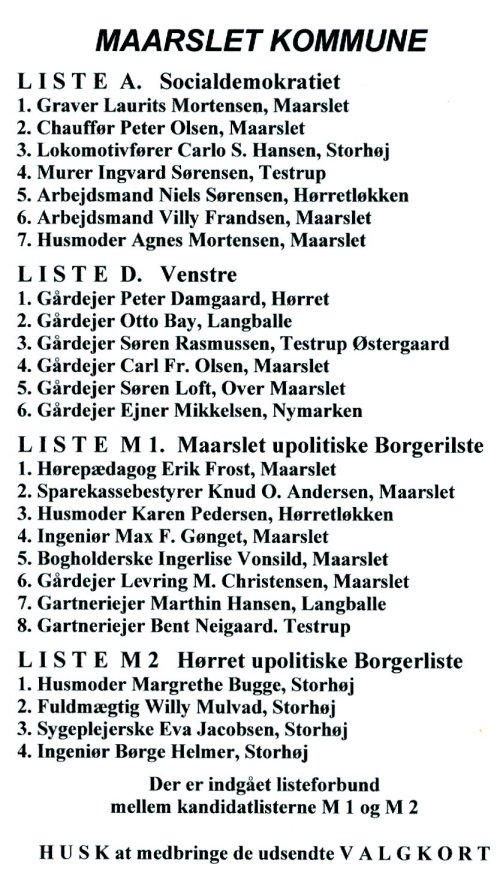 MAARSLET KOMMUNE

L I S T E A. Socialdemokratiet
1. Graver Laurits Mortensen, Maarslet
2. Chauffør Peter Olsen, Maarslet
3. Lokomotivfører Carlo S. Hansen, Storhøj
4. Murer Ingvard Sørensen, Testrup
5. Arbejdsmand Niels Sørensen, Hørretløkken
6. Arbejdsmand Villy Frandsen, Maarslet
7. Husmoder Agnes Mortensen, Maarslet

L I S T E D. Venstre
1. Gårdejer Peter Damgaard, Hørret
2. Gårdejer Otto Bay, Langballe
3. Gårdejer Søren Rasmussen, Testrup Østergaard
4. Gårdejer Carl Fr. Olsen, Maarslet
5. Gårdejer Søren Loft, Over Maarslet
6. Gårdejer Ejner Mikkelsen, Nymarken

L I S T E M 1. Maarslet upolitiske Borgerilste
1. Hørepædagog Erik Frost, Maarslet
2. Sparekassebestyrer Knud O. Andersen, Maarslet
3. Husmoder Karen Pedersen, Hørretløkken
4. Ingeniør Max F. Gønget, Maarslet
5. Bogholderske Ingerlise Vonsild, Maarslet
6. Gårdejer Levring M. Christensen, Maarslet
7. Gartneriejer Marthin Hansen, Langballe
8. Gartneriejer Bent Neigaard. Testrup

L I S T E M 2 Hørret upolitiske Borgerliste
1. Husmoder Margrethe Bugge, Storhøj
2. Fuldmægtig Willy Mulvad, Storhøj
3. Sygeplejerske Eva Jacobsen, Storhøj
4. Ingeniør Børge Helmer, Storhøj

Der er indgået listeforbund mellem kandidatlisterne M 1 og M 2

H U S K at medbringe de udsendte V A L G K O R T